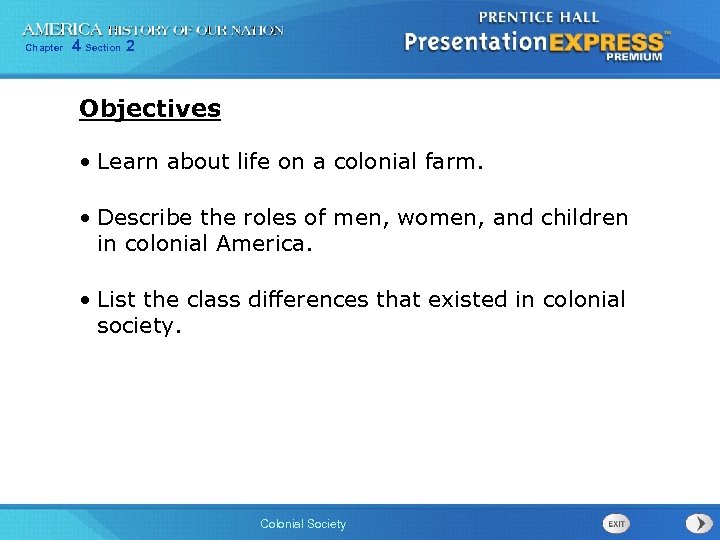 AMERICA HISTORY OF OUR NATION
Chapter 4 Section 2

PRENTICE HALL
PresentationEXPRESS™
PREMIUM

Objectives

• Learn about life on a colonial farm.

• Describe the roles of men, women, and children in colonial America.

• List the class differences that existed in colonial society.

Colonial Society

EXIT